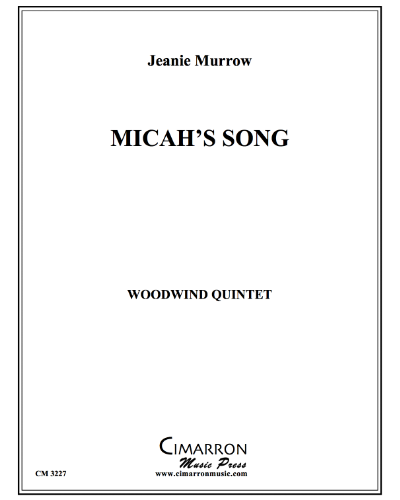 Jeanie Murrow

MICAH'S SONG

WOODWIND QUINTET

CIMARRON
Music Press
www.cimarronmusic.com

CM 3227